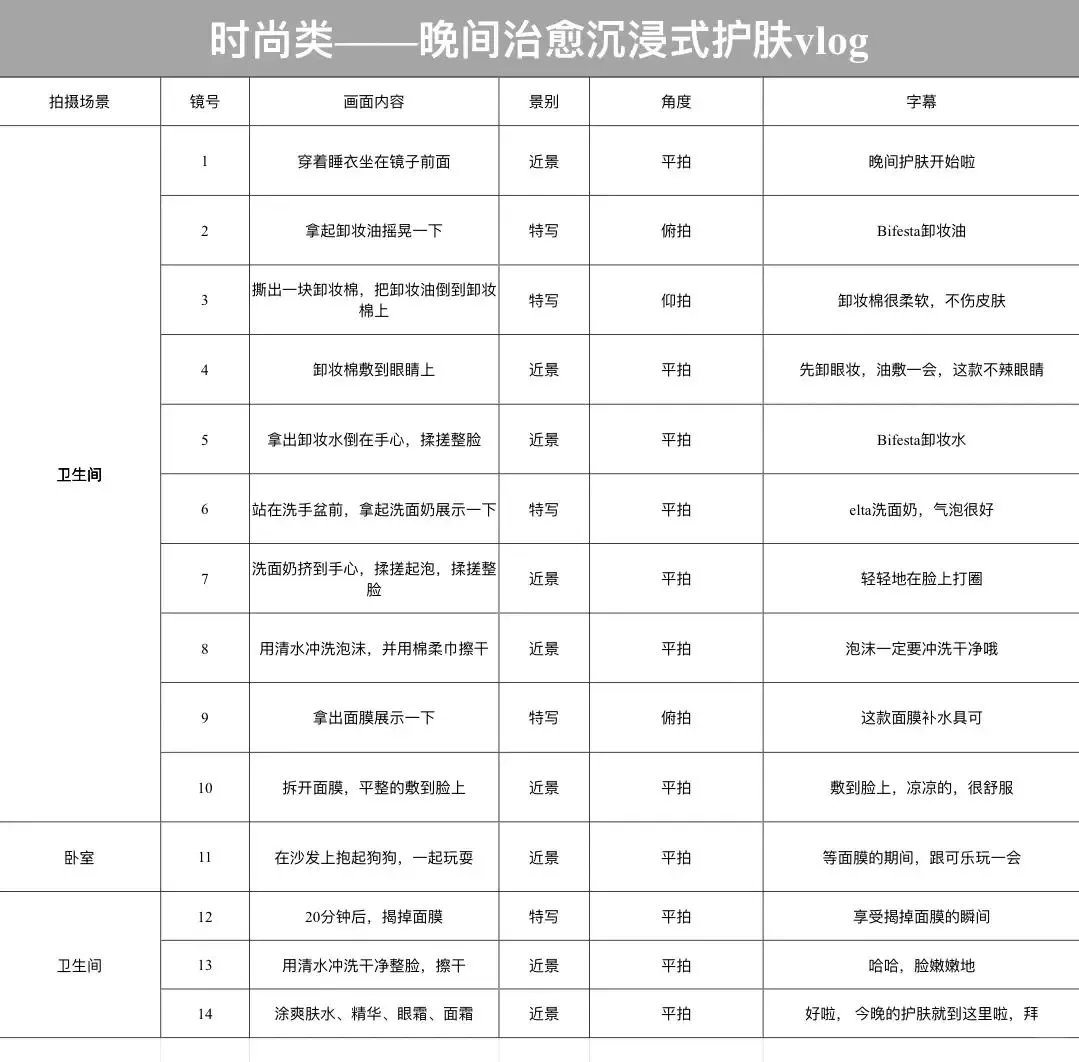 时尚类——晚间治愈沉浸式护肤vlog

| 拍摄场景 | 镜号 | 画面内容 | 景别 | 角度 | 字幕 |
|---|---|---|---|---|---|
| 卫生间 | 1 | 穿着睡衣坐在镜子前面 | 近景 | 平拍 | 晚间护肤开始啦 |
| | 2 | 拿起卸妆油摇晃一下 | 特写 | 俯拍 | Bifesta卸妆油 |
| | 3 | 撕出一块卸妆棉，把卸妆油倒到卸妆棉上 | 特写 | 仰拍 | 卸妆棉很柔软，不伤皮肤 |
| | 4 | 卸妆棉敷到眼睛上 | 近景 | 平拍 | 先卸眼妆，油敷一会，这款不辣眼睛 |
| | 5 | 拿出卸妆水倒在手心，揉搓整脸 | 近景 | 平拍 | Bifesta卸妆水 |
| | 6 | 站在洗手盆前，拿起洗面奶展示一下 | 特写 | 平拍 | elta洗面奶，气泡很好 |
| | 7 | 洗面奶挤到手心，揉搓起泡，揉搓整脸 | 近景 | 平拍 | 轻轻地在脸上打圈 |
| | 8 | 用清水冲洗泡沫，并用棉柔巾擦干 | 近景 | 平拍 | 泡沫一定要冲洗干净哦 |
| | 9 | 拿出面膜展示一下 | 特写 | 俯拍 | 这款面膜补水具可 |
| | 10 | 拆开面膜，平整的敷到脸上 | 近景 | 平拍 | 敷到脸上，凉凉的，很舒服 |
| 卧室 | 11 | 在沙发上抱起狗狗，一起玩耍 | 近景 | 平拍 | 等面膜的期间，跟可乐玩一会 |
| 卫生间 | 12 | 20分钟后，揭掉面膜 | 特写 | 平拍 | 享受揭掉面膜的瞬间 |
| | 13 | 用清水冲洗干净整脸，擦干 | 近景 | 平拍 | 哈哈，脸嫩嫩地 |
| | 14 | 涂爽肤水、精华、眼霜、面霜 | 近景 | 平拍 | 好啦， 今晚的护肤就到这里啦，拜 |